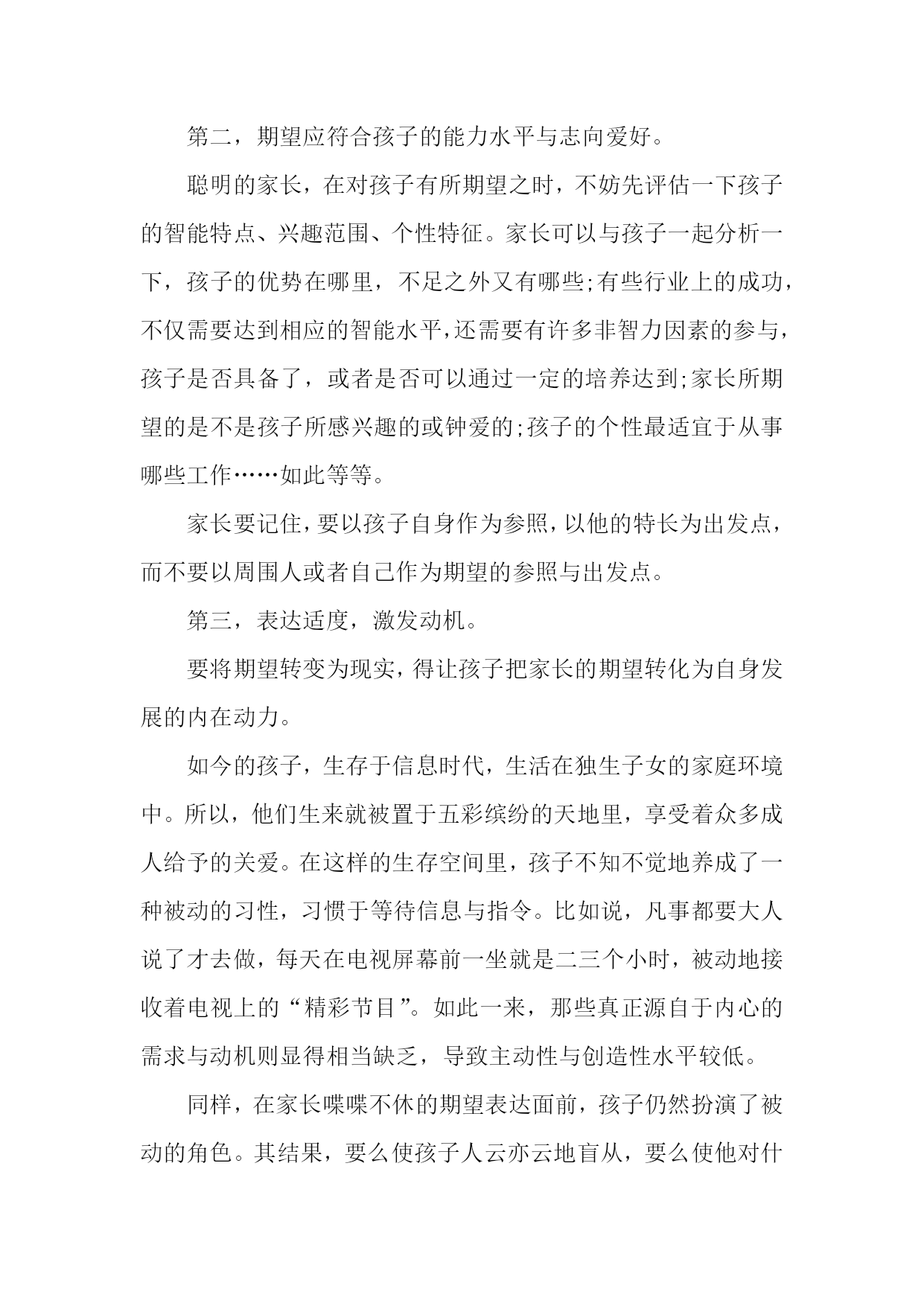 第二，期望应符合孩子的能力水平与志向爱好。

聪明的家长，在对孩子有所期望之时，不妨先评估一下孩子的智能特点、兴趣范围、个性特征。家长可以与孩子一起分析一下，孩子的优势在哪里，不足之外又有哪些;有些行业上的成功，不仅需要达到相应的智能水平，还需要有许多非智力因素的参与，孩子是否具备了，或者是否可以通过一定的培养达到;家长所期望的是不是孩子所感兴趣的或钟爱的;孩子的个性最适宜于从事哪些工作……如此等等。

家长要记住，要以孩子自身作为参照，以他的特长为出发点，而不要以周围人或者自己作为期望的参照与出发点。

第三，表达适度，激发动机。

要将期望转变为现实，得让孩子把家长的期望转化为自身发展的内在动力。

如今的孩子，生存于信息时代，生活在独生子女的家庭环境中。所以，他们生来就被置于五彩缤纷的天地里，享受着众多成人给予的关爱。在这样的生存空间里，孩子不知不觉地养成了一种被动的习性，习惯于等待信息与指令。比如说，凡事都要大人说了才去做，每天在电视屏幕前一坐就是二三个小时，被动地接收着电视上的“精彩节目”。如此一来，那些真正源自于内心的需求与动机则显得相当缺乏，导致主动性与创造性水平较低。

同样，在家长喋喋不休的期望表达面前，孩子仍然扮演了被动的角色。其结果，要么使孩子人云亦云地盲从，要么使他对什